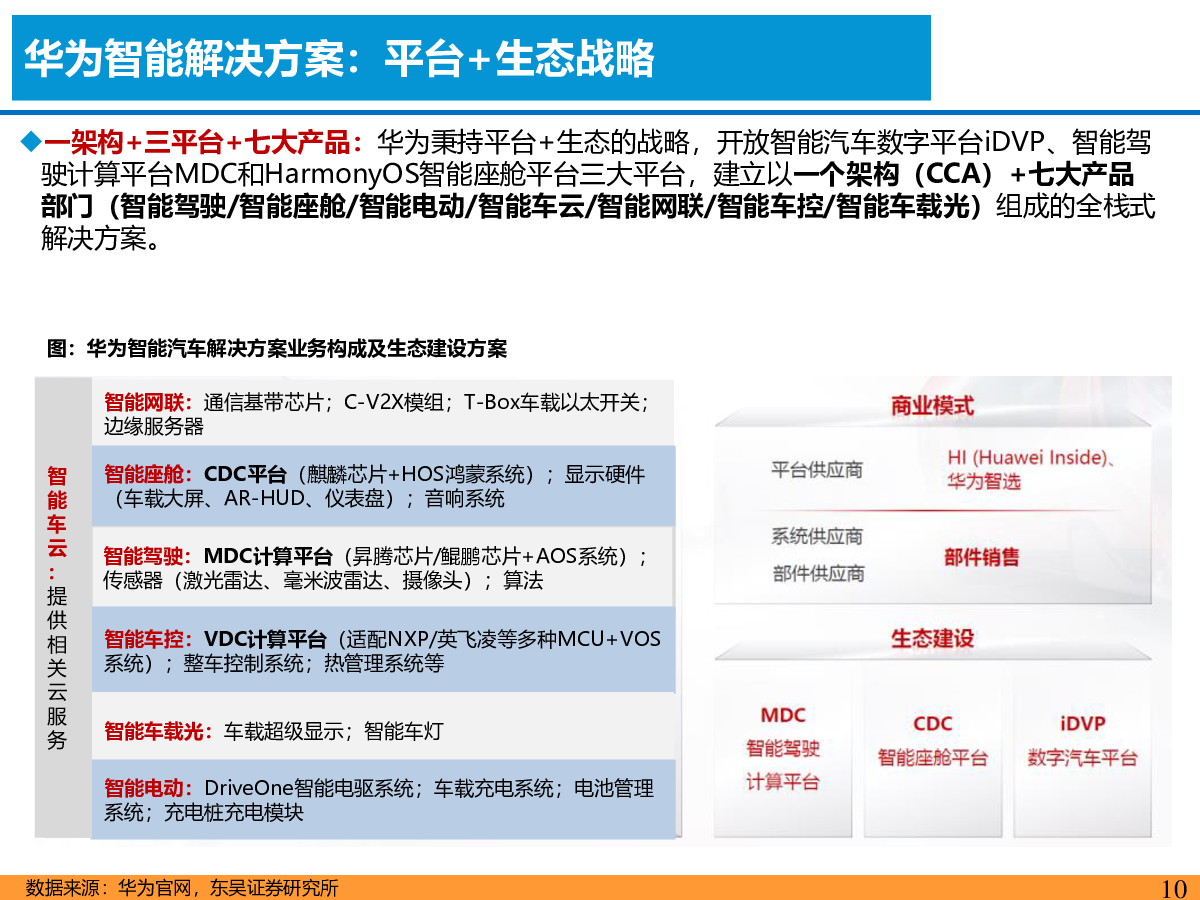 华为智能解决方案：平台+生态战略

◆一架构+三平台+七大产品：华为秉持平台+生态的战略，开放智能汽车数字平台iDVP、智能驾驶计算平台MDC和HarmonyOS智能座舱平台三大平台，建立以一个架构（CCA）+七大产品部门（智能驾驶/智能座舱/智能电动/智能车云/智能网联/智能车控/智能车载光）组成的全栈式解决方案。

图：华为智能汽车解决方案业务构成及生态建设方案

智能车云：提供相关云服务

智能网联：通信基带芯片；C-V2X模组；T-Box车载以太开关；边缘服务器

智能座舱：CDC平台（麒麟芯片+HOS鸿蒙系统）；显示硬件（车载大屏、AR-HUD、仪表盘）；音响系统

智能驾驶：MDC计算平台（昇腾芯片/鲲鹏芯片+AOS系统）；传感器（激光雷达、毫米波雷达、摄像头）；算法

智能车控：VDC计算平台（适配NXP/英飞凌等多种MCU+VOS系统）；整车控制系统；热管理系统等

智能车载光：车载超级显示；智能车灯

智能电动：DriveOne智能电驱系统；车载充电系统；电池管理系统；充电桩充电模块

商业模式

平台供应商

HI (Huawei Inside)、华为智选

系统供应商

部件供应商

部件销售

生态建设

MDC
智能驾驶
计算平台

CDC
智能座舱平台

iDVP
数字汽车平台

数据来源：华为官网，东吴证券研究所

10